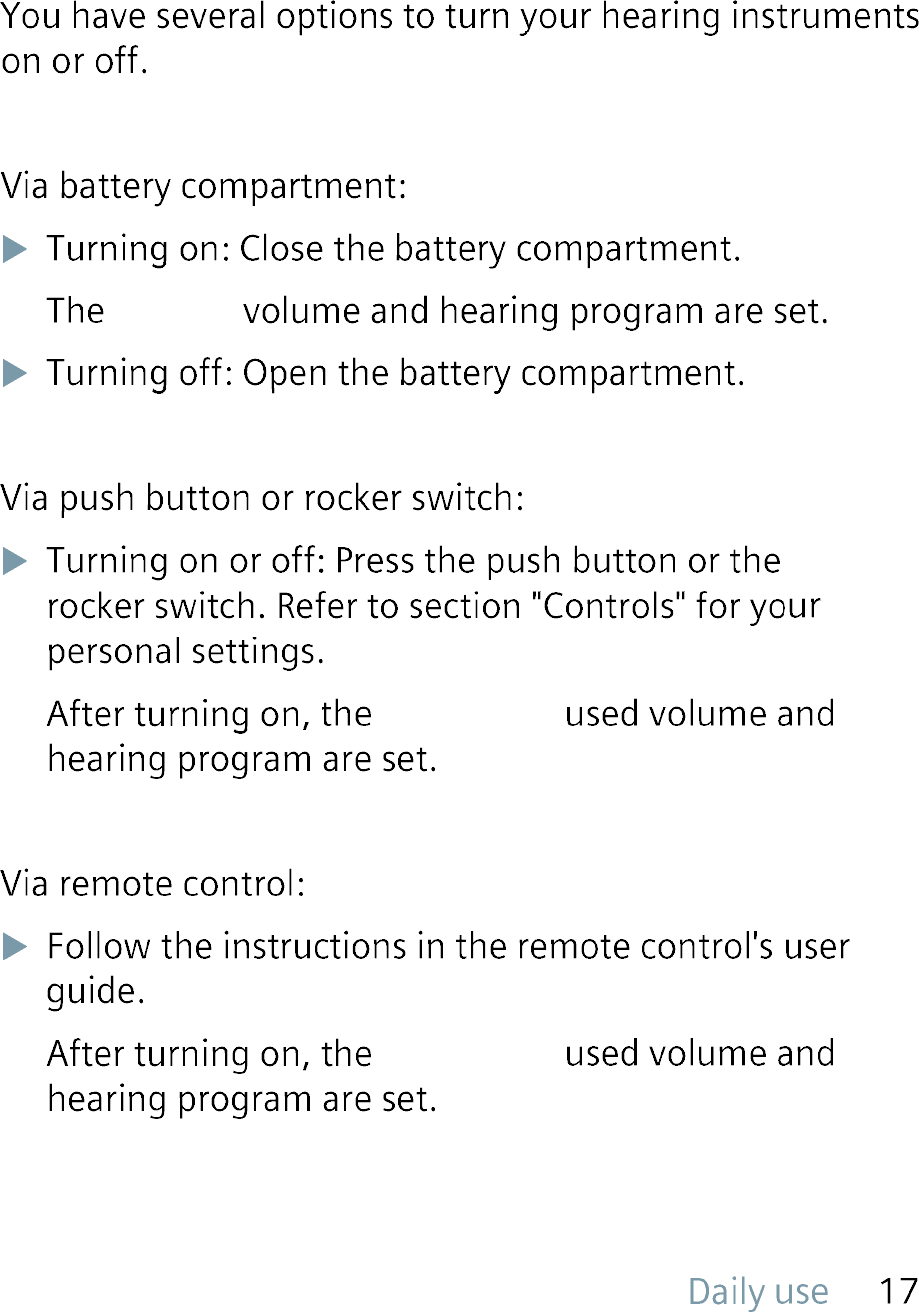 You have several options to turn your hearing instruments on or off.

Via battery compartment:

▶ Turning on: Close the battery compartment.

The volume and hearing program are set.

▶ Turning off: Open the battery compartment.

Via push button or rocker switch:

▶ Turning on or off: Press the push button or the rocker switch. Refer to section "Controls" for your personal settings.

After turning on, the used volume and hearing program are set.

Via remote control:

▶ Follow the instructions in the remote control's user guide.

After turning on, the used volume and hearing program are set.

Daily use 17